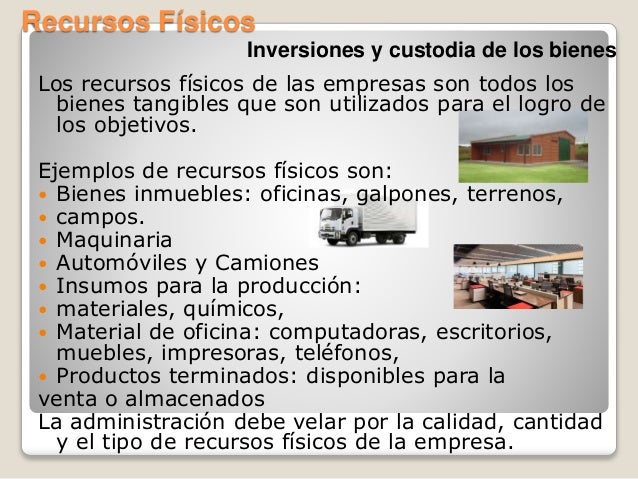 Recursos Físicos

Inversiones y custodia de los bienes

Los recursos físicos de las empresas son todos los bienes tangibles que son utilizados para el logro de los objetivos.

Ejemplos de recursos físicos son:
• Bienes inmuebles: oficinas, galpones, terrenos,
• campos.
• Maquinaria
• Automóviles y Camiones
• Insumos para la producción:
• materiales, químicos,
• Material de oficina: computadoras, escritorios, muebles, impresoras, teléfonos,
• Productos terminados: disponibles para la venta o almacenados

La administración debe velar por la calidad, cantidad y el tipo de recursos físicos de la empresa.